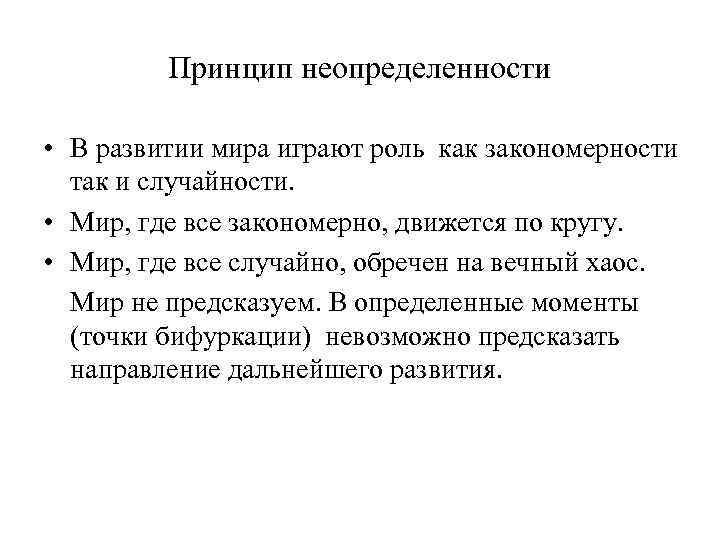 Принцип неопределенности

• В развитии мира играют роль как закономерности так и случайности.

• Мир, где все закономерно, движется по кругу.

• Мир, где все случайно, обречен на вечный хаос.

Мир не предсказуем. В определенные моменты (точки бифуркации) невозможно предсказать направление дальнейшего развития.